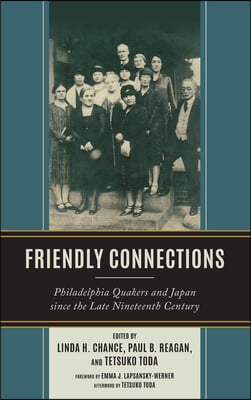 FRIENDLY CONNECTIONS

Philadelphia Quakers and Japan since the Late Nineteenth Century

EDITED BY
LINDA H. CHANCE, PAUL B. REAGAN, AND TETSUKO TODA

FOREWORD BY EMMA J. LAPSANSKY-WERNER
AFTERWORD BY TETSUKO TODA